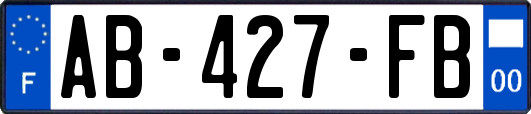 F
AB-427-FB
00